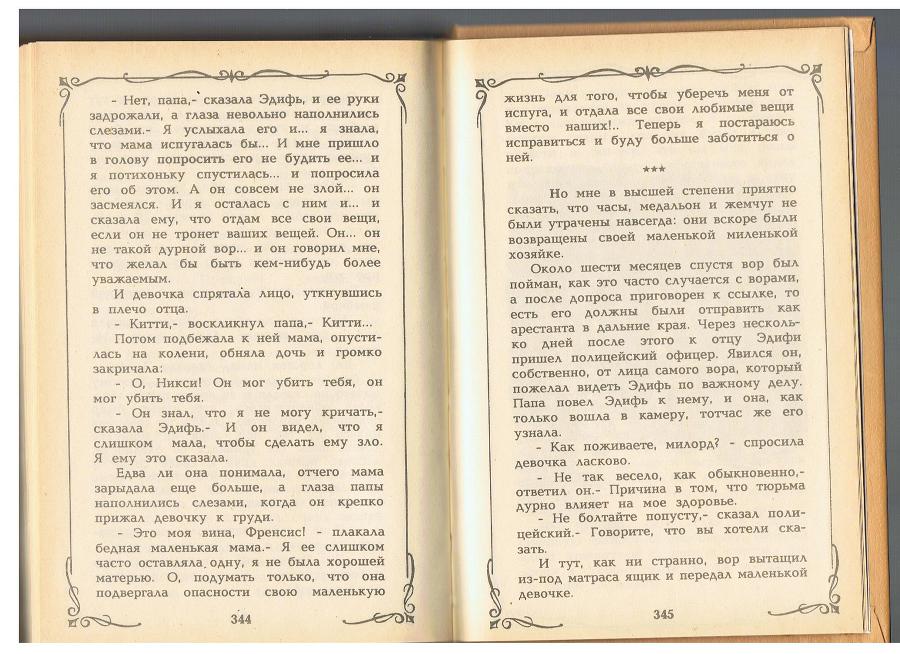 - Нет, папа,- сказала Эдифь, и ее руки задрожали, а глаза невольно наполнились слезами.- Я услыхала его и... я знала, что мама испугалась бы... И мне пришло в голову попросить его не будить ее... и я потихоньку спустилась... и попросила его об этом. А он совсем не злой... он засмеялся. И я осталась с ним и... и сказала ему, что отдам все свои вещи, если он не тронет ваших вещей. Он... он не такой дурной вор... и он говорил мне, что желал бы быть кем-нибудь более уважаемым.

И девочка спрятала лицо, уткнувшись в плечо отца.

- Китти,- воскликнул папа,- Китти...

Потом подбежала к ней мама, опустилась на колени, обняла дочь и громко закричала:

- О, Никси! Он мог убить тебя, он мог убить тебя.

- Он знал, что я не могу кричать,- сказала Эдифь.- И он видел, что я слишком мала, чтобы сделать ему зло. Я ему это сказала.

Едва ли она понимала, отчего мама зарыдала еще больше, а глаза папы наполнились слезами, когда он крепко прижал девочку к груди.

- Это моя вина, Френсис! - плакала бедная маленькая мама.- Я ее слишком часто оставляла одну, я не была хорошей матерью. О, подумать только, что она подвергала опасности свою маленькую

344

жизнь для того, чтобы уберечь меня от испуга, и отдала все свои любимые вещи вместо наших!.. Теперь я постараюсь исправиться и буду больше заботиться о ней.

***

Но мне в высшей степени приятно сказать, что часы, медальон и жемчуг не были утрачены навсегда: они вскоре были возвращены своей маленькой миленькой хозяйке.

Около шести месяцев спустя вор был пойман, как это часто случается с ворами, а после допроса приговорен к ссылке, то есть его должны были отправить как арестанта в дальние края. Через несколько дней после этого к отцу Эдифи пришел полицейский офицер. Явился он, собственно, от лица самого вора, который пожелал видеть Эдифь по важному делу. Папа повел Эдифь к нему, и она, как только вошла в камеру, тотчас же его узнала.

- Как поживаете, милорд? - спросила девочка ласково.

- Не так весело, как обыкновенно,- ответил он.- Причина в том, что тюрьма дурно влияет на мое здоровье.

- Не болтайте попусту,- сказал полицейский.- Говорите, что вы хотели сказать.

И тут, как ни странно, вор вытащил из-под матраса ящик и передал маленькой девочке.

345